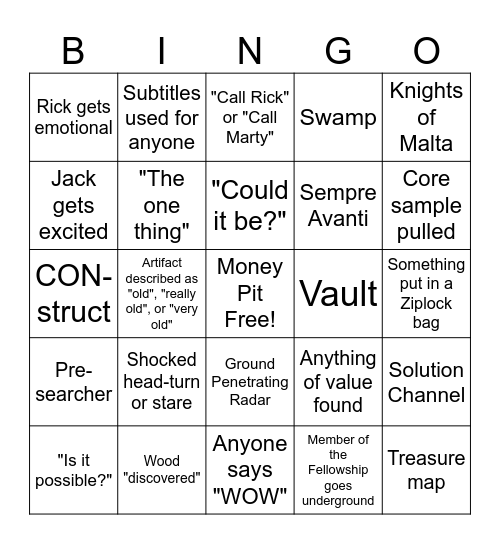 | B | I | N | G | O |
|---|---|---|---|---|
| Rick gets emotional | Subtitles used for anyone | "Call Rick" or "Call Marty" | Swamp | Knights of Malta |
| Jack gets excited | "The one thing" | "Could it be?" | Sempre Avanti | Core sample pulled |
| CON-struct | Artifact described as "old", "really old", or "very old" | Money Pit Free! | Vault | Something put in a Ziplock bag |
| Pre-searcher | Shocked head-turn or stare | Ground Penetrating Radar | Anything of value found | Solution Channel |
| "Is it possible?" | Wood "discovered" | Anyone says "WOW" | Member of the Fellowship goes underground | Treasure map |